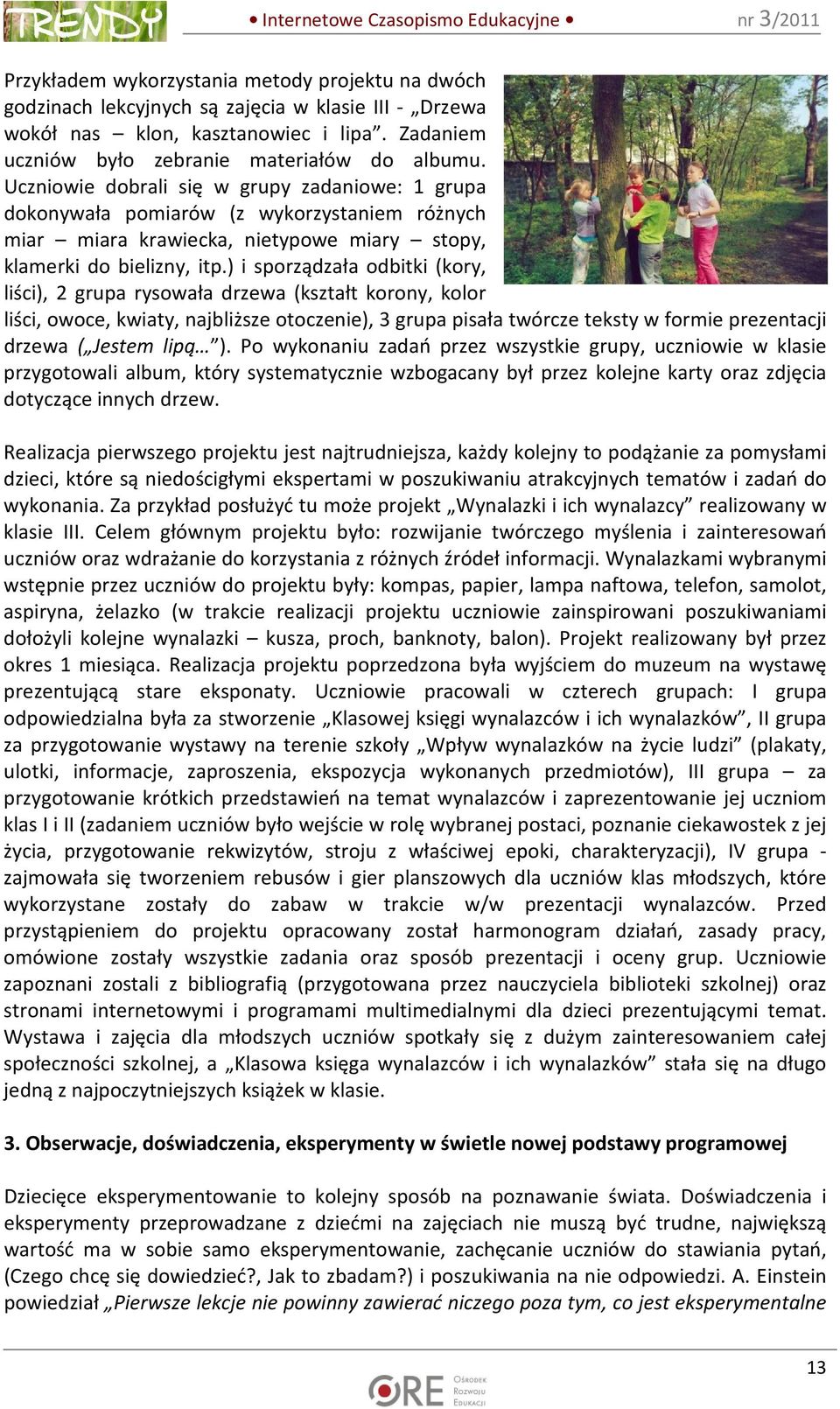 TRENDY • Internetowe Czasopismo Edukacyjne • nr 3/2011

Przykładem wykorzystania metody projektu na dwóch godzinach lekcyjnych są zajęcia w klasie III - „Drzewa wokół nas – klon, kasztanowiec i lipa”. Zadaniem uczniów było zebranie materiałów do albumu. Uczniowie dobrali się w grupy zadaniowe: 1 grupa dokonywała pomiarów (z wykorzystaniem różnych miar – miara krawiecka, nietypowe miary – stopy, klamerki do bielizny, itp.) i sporządzała odbitki (kory, liści), 2 grupa rysowała drzewa (kształt korony, kolor liści, owoce, kwiaty, najbliższe otoczenie), 3 grupa pisała twórcze teksty w formie prezentacji drzewa („Jestem lipą…”). Po wykonaniu zadań przez wszystkie grupy, uczniowie w klasie przygotowali album, który systematycznie wzbogacany był przez kolejne karty oraz zdjęcia dotyczące innych drzew.

Realizacja pierwszego projektu jest najtrudniejsza, każdy kolejny to podążanie za pomysłami dzieci, które są niedościgłymi ekspertami w poszukiwaniu atrakcyjnych tematów i zadań do wykonania. Za przykład posłużyć tu może projekt „Wynalazki i ich wynalazcy” realizowany w klasie III. Celem głównym projektu było: rozwijanie twórczego myślenia i zainteresowań uczniów oraz wdrażanie do korzystania z różnych źródeł informacji. Wynalazkami wybranymi wstępnie przez uczniów do projektu były: kompas, papier, lampa naftowa, telefon, samolot, aspiryna, żelazko (w trakcie realizacji projektu uczniowie zainspirowani poszukiwaniami dołożyli kolejne wynalazki – kusza, proch, banknoty, balon). Projekt realizowany był przez okres 1 miesiąca. Realizacja projektu poprzedzona była wyjściem do muzeum na wystawę prezentującą stare eksponaty. Uczniowie pracowali w czterech grupach: I grupa odpowiedzialna była za stworzenie „Klasowej księgi wynalazców i ich wynalazków”, II grupa za przygotowanie wystawy na terenie szkoły „Wpływ wynalazków na życie ludzi” (plakaty, ulotki, informacje, zaproszenia, ekspozycja wykonanych przedmiotów), III grupa – za przygotowanie krótkich przedstawień na temat wynalazców i zaprezentowanie jej uczniom klas I i II (zadaniem uczniów było wejście w rolę wybranej postaci, poznanie ciekawostek z jej życia, przygotowanie rekwizytów, stroju z właściwej epoki, charakteryzacji), IV grupa - zajmowała się tworzeniem rebusów i gier planszowych dla uczniów klas młodszych, które wykorzystane zostały do zabaw w trakcie w/w prezentacji wynalazców. Przed przystąpieniem do projektu opracowany został harmonogram działań, zasady pracy, omówione zostały wszystkie zadania oraz sposób prezentacji i oceny grup. Uczniowie zapoznani zostali z bibliografią (przygotowana przez nauczyciela biblioteki szkolnej) oraz stronami internetowymi i programami multimedialnymi dla dzieci prezentującymi temat. Wystawa i zajęcia dla młodszych uczniów spotkały się z dużym zainteresowaniem całej społeczności szkolnej, a „Klasowa księga wynalazców i ich wynalazków” stała się na długo jedną z najpoczytniejszych książek w klasie.

3. Obserwacje, doświadczenia, eksperymenty w świetle nowej podstawy programowej

Dziecięce eksperymentowanie to kolejny sposób na poznawanie świata. Doświadczenia i eksperymenty przeprowadzane z dziećmi na zajęciach nie muszą być trudne, największą wartość ma w sobie samo eksperymentowanie, zachęcanie uczniów do stawiania pytań, (Czego chcę się dowiedzieć?, Jak to zbadam?) i poszukiwania na nie odpowiedzi. A. Einstein powiedział „Pierwsze lekcje nie powinny zawierać niczego poza tym, co jest eksperymentalne

13

ORE Ośrodek Rozwoju Edukacji